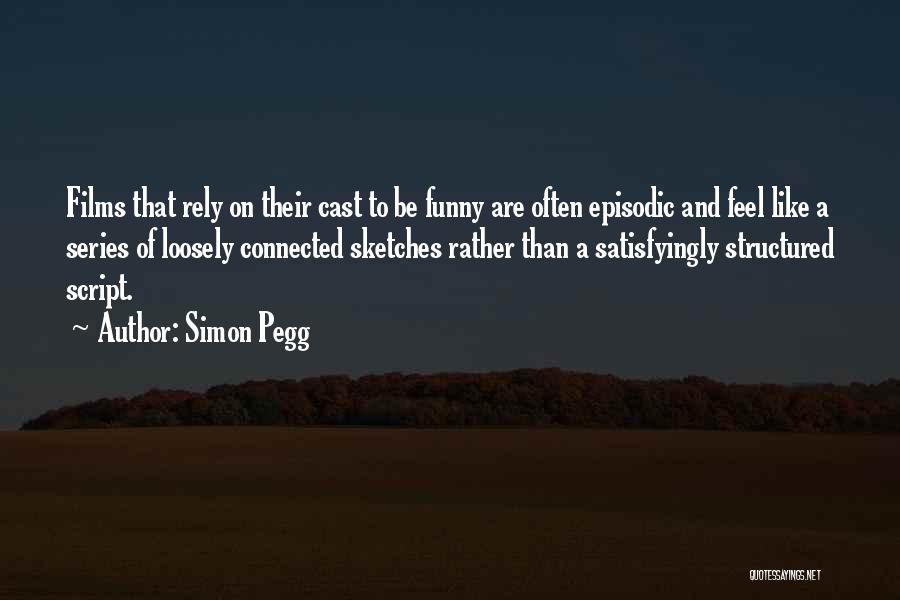 Films that rely on their cast to be funny are often episodic and feel like a series of loosely connected sketches rather than a satisfyingly structured script.

~ Author: Simon Pegg

QUOTESSAYINGS.NET